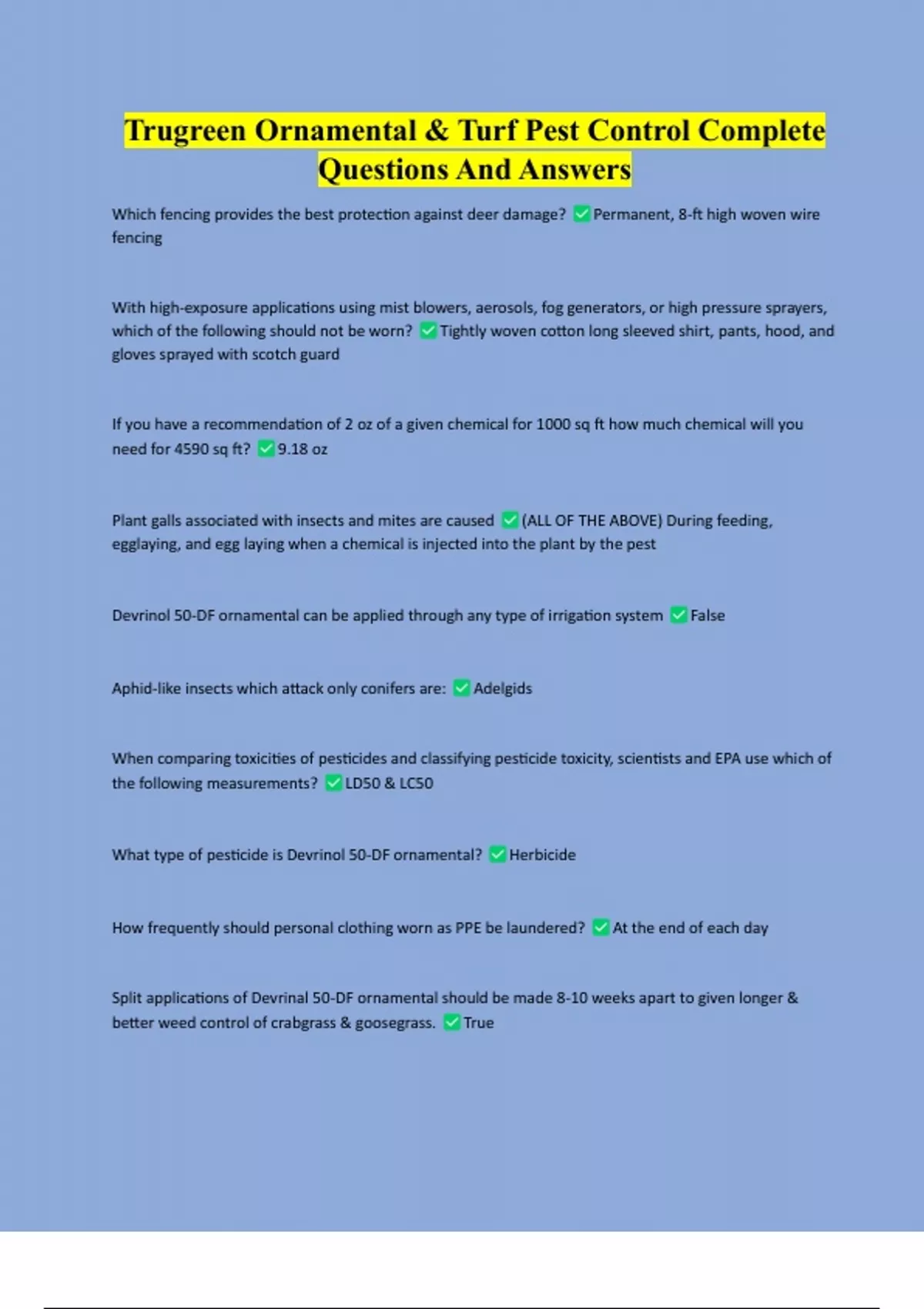 Trugreen Ornamental & Turf Pest Control Complete Questions And Answers

Which fencing provides the best protection against deer damage? ✅ Permanent, 8-ft high woven wire fencing

With high-exposure applications using mist blowers, aerosols, fog generators, or high pressure sprayers, which of the following should not be worn? ✅ Tightly woven cotton long sleeved shirt, pants, hood, and gloves sprayed with scotch guard

If you have a recommendation of 2 oz of a given chemical for 1000 sq ft how much chemical will you need for 4590 sq ft? ✅ 9.18 oz

Plant galls associated with insects and mites are caused ✅ (ALL OF THE ABOVE) During feeding, egglaying, and egg laying when a chemical is injected into the plant by the pest

Devrinol 50-DF ornamental can be applied through any type of irrigation system ✅ False

Aphid-like insects which attack only conifers are: ✅ Adelgids

When comparing toxicities of pesticides and classifying pesticide toxicity, scientists and EPA use which of the following measurements? ✅ LD50 & LC50

What type of pesticide is Devrinol 50-DF ornamental? ✅ Herbicide

How frequently should personal clothing worn as PPE be laundered? ✅ At the end of each day

Split applications of Devrinal 50-DF ornamental should be made 8-10 weeks apart to given longer & better weed control of crabgrass & goosegrass. ✅ True